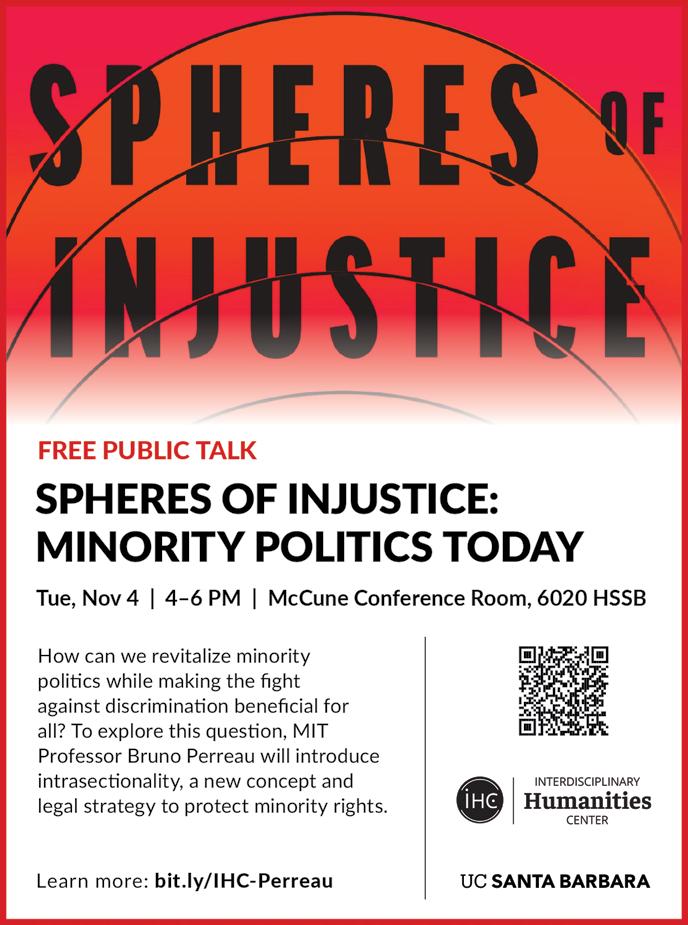 SPHERES OF INJUSTICE

FREE PUBLIC TALK

SPHERES OF INJUSTICE: MINORITY POLITICS TODAY

Tue, Nov 4 | 4–6 PM | McCune Conference Room, 6020 HSSB

How can we revitalize minority politics while making the fight against discrimination beneficial for all? To explore this question, MIT Professor Bruno Perreau will introduce intrasectionality, a new concept and legal strategy to protect minority rights.

Learn more: bit.ly/IHC-Perreau

IHC

INTERDISCIPLINARY
Humanities
CENTER

UC SANTA BARBARA